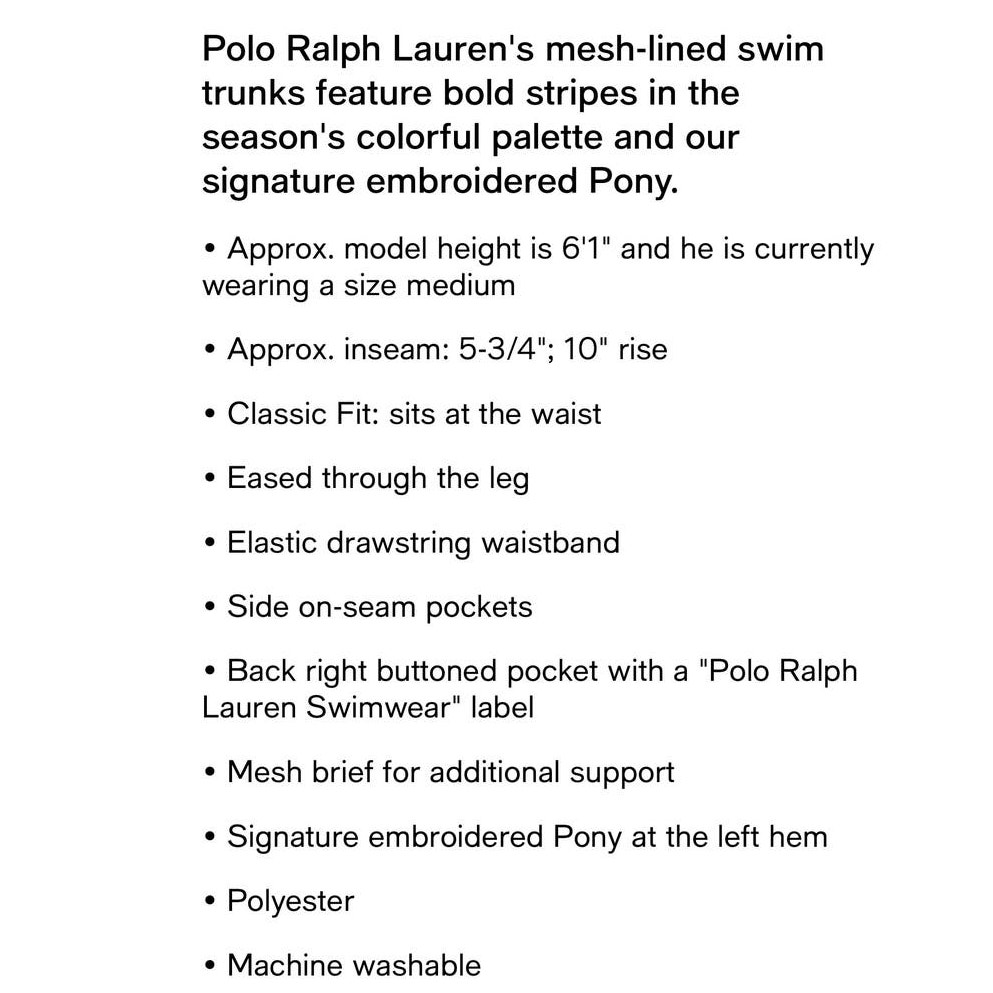 Polo Ralph Lauren's mesh-lined swim trunks feature bold stripes in the season's colorful palette and our signature embroidered Pony.

• Approx. model height is 6'1" and he is currently wearing a size medium

• Approx. inseam: 5-3/4"; 10" rise

• Classic Fit: sits at the waist

• Eased through the leg

• Elastic drawstring waistband

• Side on-seam pockets

• Back right buttoned pocket with a "Polo Ralph Lauren Swimwear" label

• Mesh brief for additional support

• Signature embroidered Pony at the left hem

• Polyester

• Machine washable